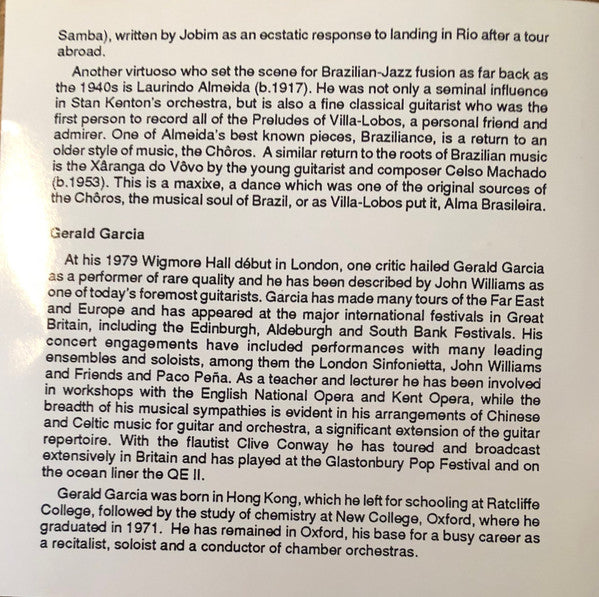 Samba), written by Jobim as an ecstatic response to landing in Rio after a tour abroad.

Another virtuoso who set the scene for Brazilian-Jazz fusion as far back as the 1940s is Laurindo Almeida (b.1917). He was not only a seminal influence in Stan Kenton's orchestra, but is also a fine classical guitarist who was the first person to record all of the Preludes of Villa-Lobos, a personal friend and admirer. One of Almeida's best known pieces, Braziliance, is a return to an older style of music, the Chôros. A similar return to the roots of Brazilian music is the Xâranga do Vôvo by the young guitarist and composer Celso Machado (b.1953). This is a maxixe, a dance which was one of the original sources of the Chôros, the musical soul of Brazil, or as Villa-Lobos put it, Alma Brasileira.

Gerald Garcia

At his 1979 Wigmore Hall début in London, one critic hailed Gerald Garcia as a performer of rare quality and he has been described by John Williams as one of today's foremost guitarists. Garcia has made many tours of the Far East and Europe and has appeared at the major international festivals in Great Britain, including the Edinburgh, Aldeburgh and South Bank Festivals. His concert engagements have included performances with many leading ensembles and soloists, among them the London Sinfonietta, John Williams and Friends and Paco Peña. As a teacher and lecturer he has been involved in workshops with the English National Opera and Kent Opera, while the breadth of his musical sympathies is evident in his arrangements of Chinese and Celtic music for guitar and orchestra, a significant extension of the guitar repertoire. With the flautist Clive Conway he has toured and broadcast extensively in Britain and has played at the Glastonbury Pop Festival and on the ocean liner the QE II.

Gerald Garcia was born in Hong Kong, which he left for schooling at Ratcliffe College, followed by the study of chemistry at New College, Oxford, where he graduated in 1971. He has remained in Oxford, his base for a busy career as a recitalist, soloist and a conductor of chamber orchestras.